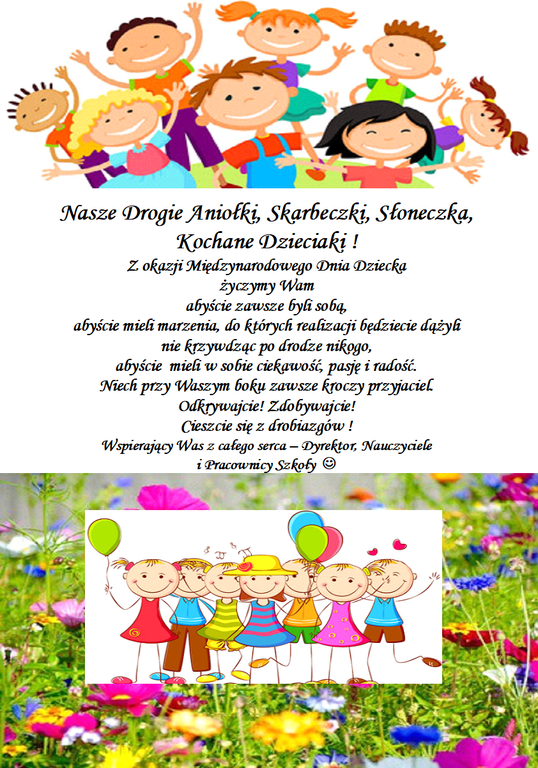 Nasze Drogie Aniołki, Skarbeczki, Słoneczka,
Kochane Dzieciaki !

Z okazji Międzynarodowego Dnia Dziecka
życzymy Wam
abyście zawsze byli sobą,
abyście mieli marzenia, do których realizacji będziecie dążyli
nie krzywdząc po drodze nikogo,
abyście mieli w sobie ciekawość, pasję i radość.
Niech przy Waszym boku zawsze kroczy przyjaciel.
Odkrywajcie! Zdobywajcie!
Cieszcie się z drobiazgów !
Wspierający Was z całego serca – Dyrektor, Nauczyciele
i Pracownicy Szkoły ☺